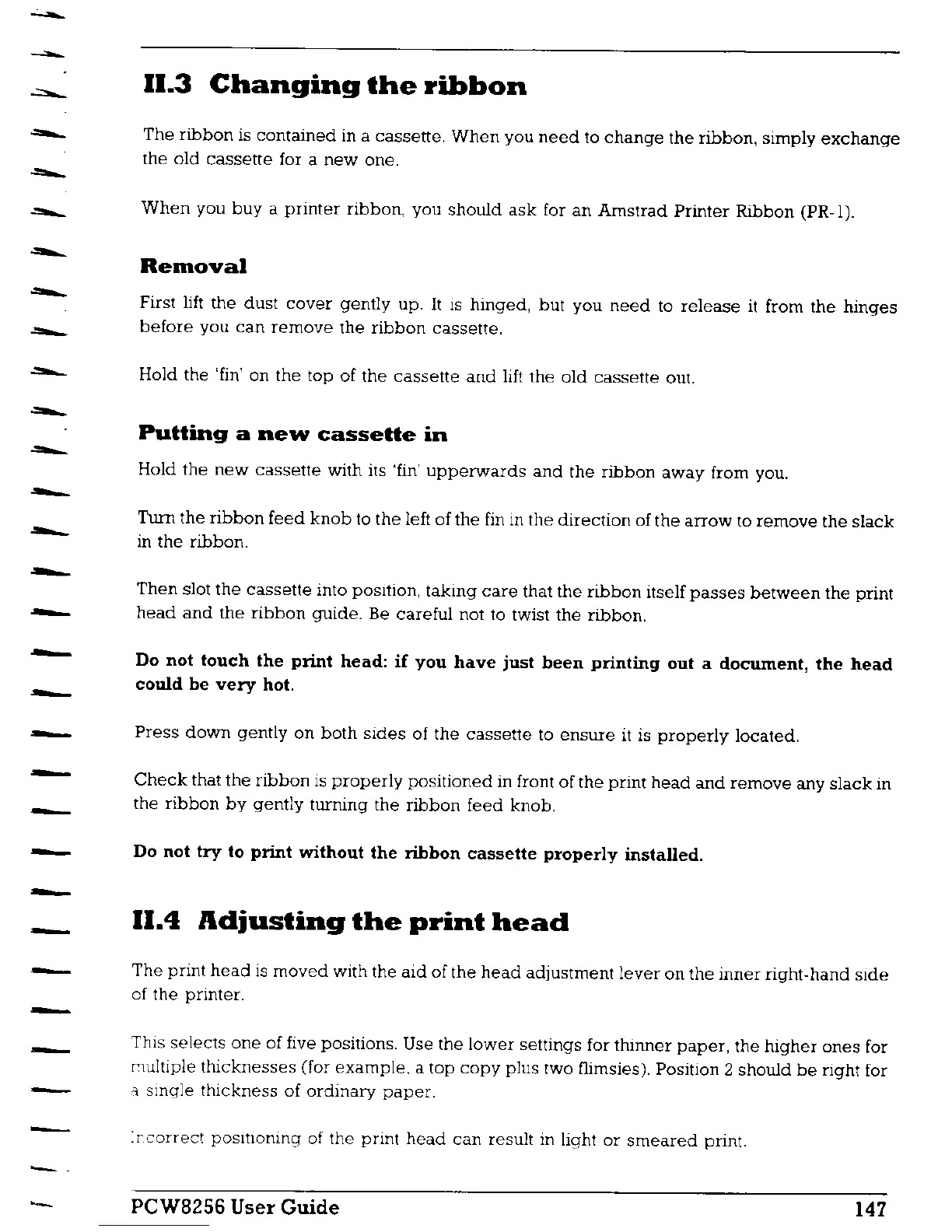 II.3 Changing the ribbon

The ribbon is contained in a cassette. When you need to change the ribbon, simply exchange the old cassette for a new one.

When you buy a printer ribbon, you should ask for an Amstrad Printer Ribbon (PR-1).

Removal

First lift the dust cover gently up. It is hinged, but you need to release it from the hinges before you can remove the ribbon cassette.

Hold the 'fin' on the top of the cassette and lift the old cassette out.

Putting a new cassette in

Hold the new cassette with its 'fin' upperwards and the ribbon away from you.

Turn the ribbon feed knob to the left of the fin in the direction of the arrow to remove the slack in the ribbon.

Then slot the cassette into position, taking care that the ribbon itself passes between the print head and the ribbon guide. Be careful not to twist the ribbon.

Do not touch the print head: if you have just been printing out a document, the head could be very hot.

Press down gently on both sides of the cassette to ensure it is properly located.

Check that the ribbon is properly positioned in front of the print head and remove any slack in the ribbon by gently turning the ribbon feed knob.

Do not try to print without the ribbon cassette properly installed.

II.4 Adjusting the print head

The print head is moved with the aid of the head adjustment lever on the inner right-hand side of the printer.

This selects one of five positions. Use the lower settings for thinner paper, the higher ones for multiple thicknesses (for example, a top copy plus two flimsies). Position 2 should be right for a single thickness of ordinary paper.

Incorrect positioning of the print head can result in light or smeared print.

PCW8256 User Guide 147